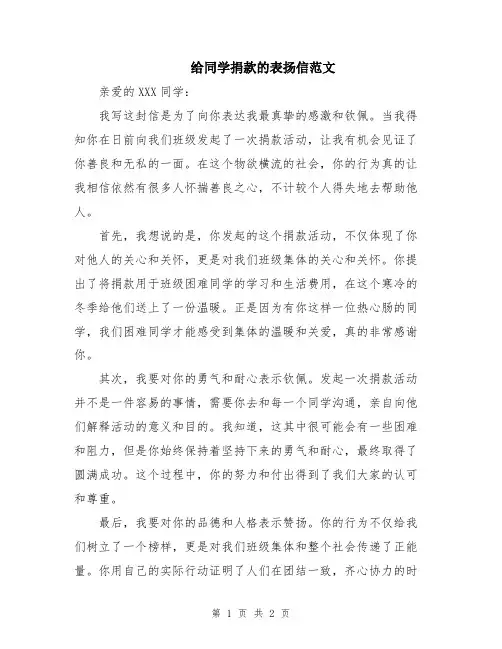 给同学捐款的表扬信范文

亲爱的XXX同学：

我写这封信是为了向你表达我最真挚的感激和钦佩。当我得知你在日前向我们班级发起了一次捐款活动，让我有机会见证了你善良和无私的一面。在这个物欲横流的社会，你的行为真的让我相信依然有很多人怀揣善良之心，不计较个人得失地去帮助他人。

首先，我想说的是，你发起的这个捐款活动，不仅体现了你对他人的关心和关怀，更是对我们班级集体的关心和关怀。你提出了将捐款用于班级困难同学的学习和生活费用，在这个寒冷的冬季给他们送上了一份温暖。正是因为有你这样一位热心肠的同学，我们困难同学才能感受到集体的温暖和关爱，真的非常感谢你。

其次，我要对你的勇气和耐心表示钦佩。发起一次捐款活动并不是一件容易的事情，需要你去和每一个同学沟通，亲自向他们解释活动的意义和目的。我知道，这其中很可能会有一些困难和阻力，但是你始终保持着坚持下来的勇气和耐心，最终取得了圆满成功。这个过程中，你的努力和付出得到了我们大家的认可和尊重。

最后，我要对你的品德和人格表示赞扬。你的行为不仅给我们树立了一个榜样，更是对我们班级集体和整个社会传递了正能量。你用自己的实际行动证明了人们在团结一致，齐心协力的时

第 1 页 共 2 页